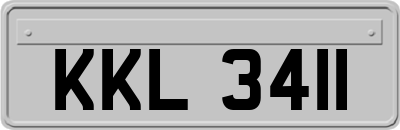 KKL 3411